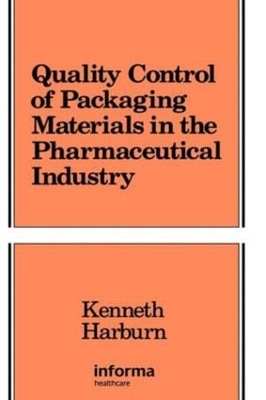 Quality Control of Packaging Materials in the Pharmaceutical Industry

Kenneth Harburn

informa
healthcare